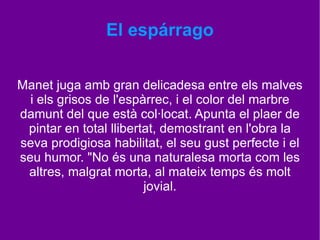 El espárrago

Manet juga amb gran delicadesa entre els malves i els grisos de l'espàrrec, i el color del marbre damunt del que està col·locat. Apunta el plaer de pintar en total llibertat, demostrant en l'obra la seva prodigiosa habilitat, el seu gust perfecte i el seu humor. "No és una naturalesa morta com les altres, malgrat morta, al mateix temps és molt jovial.